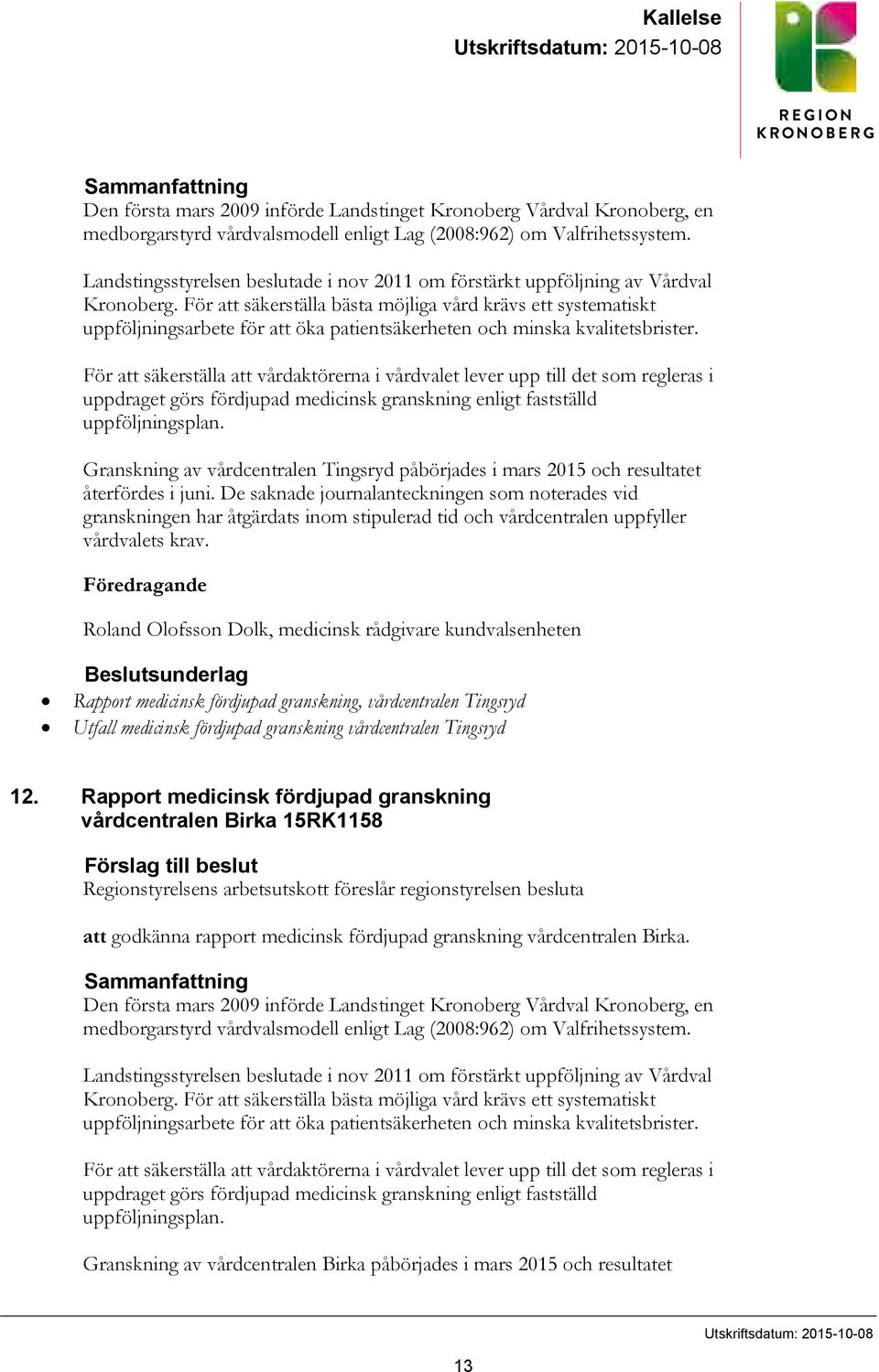 Kallelse
Utskriftsdatum: 2015-10-08

REGION KRONOBERG

Sammanfattning
Den första mars 2009 införde Landstinget Kronoberg Vårdval Kronoberg, en medborgarstyrd vårdvalsmodell enligt Lag (2008:962) om Valfrihetssystem.

Landstingsstyrelsen beslutade i nov 2011 om förstärkt uppföljning av Vårdval Kronoberg. För att säkerställa bästa möjliga vård krävs ett systematiskt uppföljningsarbete för att öka patientsäkerheten och minska kvalitetsbrister.

För att säkerställa att vårdaktörerna i vårdvalet lever upp till det som regleras i uppdraget görs fördjupad medicinsk granskning enligt fastställd uppföljningsplan.

Granskning av vårdcentralen Tingsryd påbörjades i mars 2015 och resultatet återfördes i juni. De saknade journalanteckningen som noterades vid granskningen har åtgärdats inom stipulerad tid och vårdcentralen uppfyller vårdvalets krav.

Föredragande

Roland Olofsson Dolk, medicinsk rådgivare kundvalsenheten

Beslutsunderlag
• Rapport medicinsk fördjupad granskning, vårdcentralen Tingsryd
• Utfall medicinsk fördjupad granskning vårdcentralen Tingsryd

12. Rapport medicinsk fördjupad granskning vårdcentralen Birka 15RK1158

Förslag till beslut
Regionstyrelsens arbetsutskott föreslår regionstyrelsen besluta

att godkänna rapport medicinsk fördjupad granskning vårdcentralen Birka.

Sammanfattning
Den första mars 2009 införde Landstinget Kronoberg Vårdval Kronoberg, en medborgarstyrd vårdvalsmodell enligt Lag (2008:962) om Valfrihetssystem.

Landstingsstyrelsen beslutade i nov 2011 om förstärkt uppföljning av Vårdval Kronoberg. För att säkerställa bästa möjliga vård krävs ett systematiskt uppföljningsarbete för att öka patientsäkerheten och minska kvalitetsbrister.

För att säkerställa att vårdaktörerna i vårdvalet lever upp till det som regleras i uppdraget görs fördjupad medicinsk granskning enligt fastställd uppföljningsplan.

Granskning av vårdcentralen Birka påbörjades i mars 2015 och resultatet

Utskriftsdatum: 2015-10-08

13